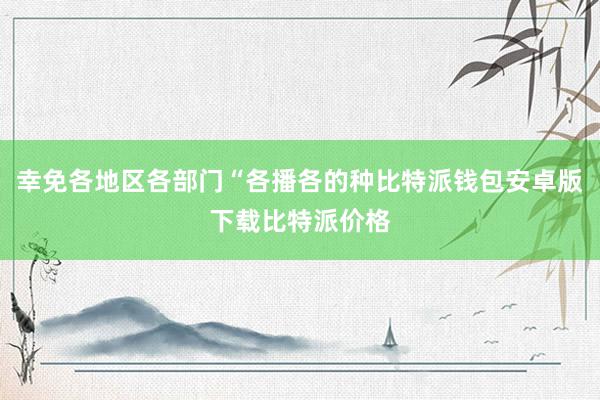 幸免各地区各部门“各播各的种比特派钱包安卓版下载比特派价格